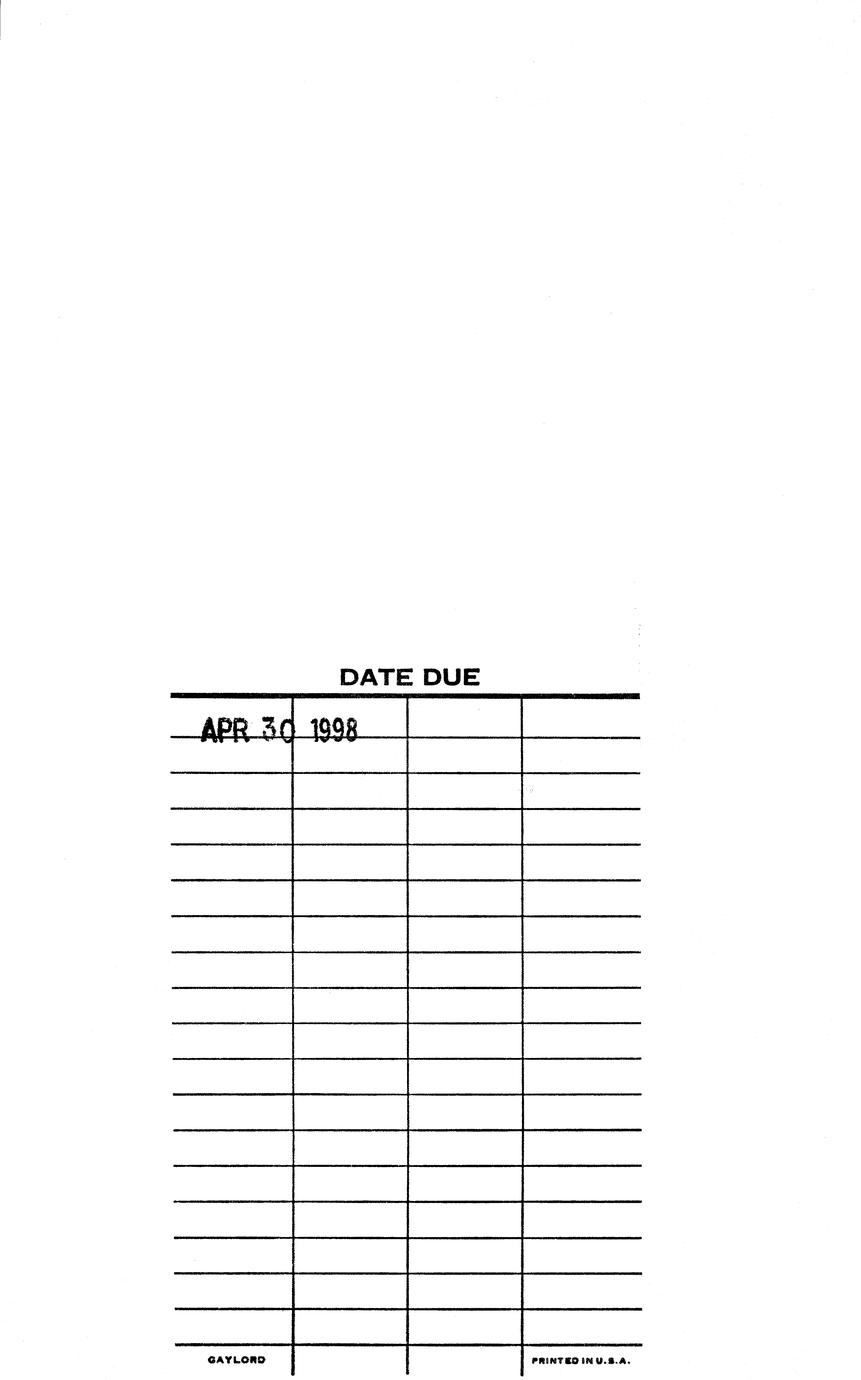 DATE DUE

APR 30 1998

GAYLORD

PRINTED IN U.S.A.